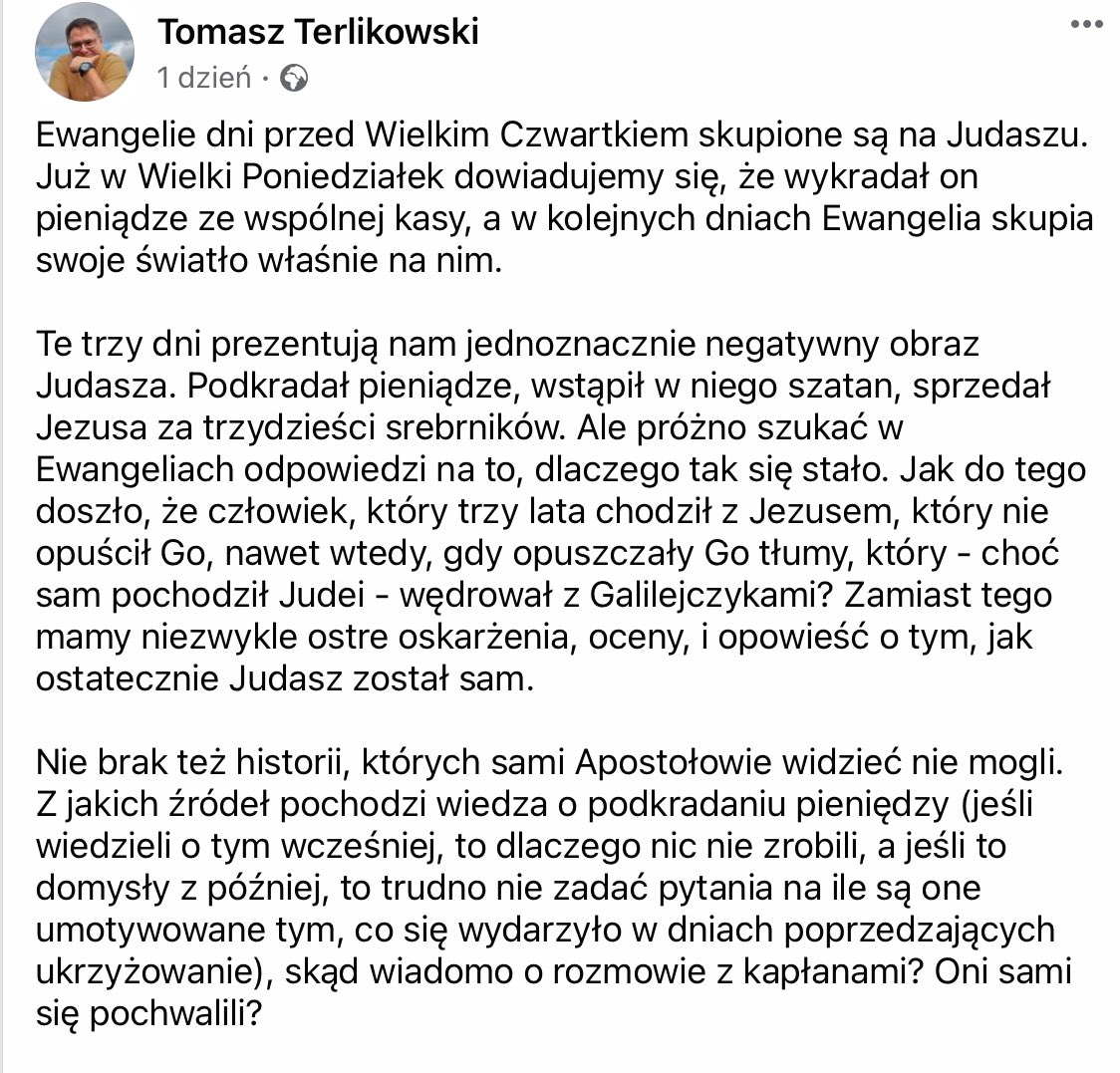 Tomasz Terlikowski
1 dzień ·

Ewangelie dni przed Wielkim Czwartkiem skupione są na Judaszu. Już w Wielki Poniedziałek dowiadujemy się, że wykradał on pieniądze ze wspólnej kasy, a w kolejnych dniach Ewangelia skupia swoje światło właśnie na nim.

Te trzy dni prezentują nam jednoznacznie negatywny obraz Judasza. Podkradał pieniądze, wstąpił w niego szatan, sprzedał Jezusa za trzydzieści srebrników. Ale próżno szukać w Ewangeliach odpowiedzi na to, dlaczego tak się stało. Jak do tego doszło, że człowiek, który trzy lata chodził z Jezusem, który nie opuścił Go, nawet wtedy, gdy opuszczały Go tłumy, który - choć sam pochodził Judei - wędrował z Galilejczykami? Zamiast tego mamy niezwykle ostre oskarżenia, oceny, i opowieść o tym, jak ostatecznie Judasz został sam.

Nie brak też historii, których sami Apostołowie widzieć nie mogli. Z jakich źródeł pochodzi wiedza o podkradaniu pieniędzy (jeśli wiedzieli o tym wcześniej, to dlaczego nic nie zrobili, a jeśli to domysły z później, to trudno nie zadać pytania na ile są one umotywowane tym, co się wydarzyło w dniach poprzedzających ukrzyżowanie), skąd wiadomo o rozmowie z kapłanami? Oni sami się pochwalili?